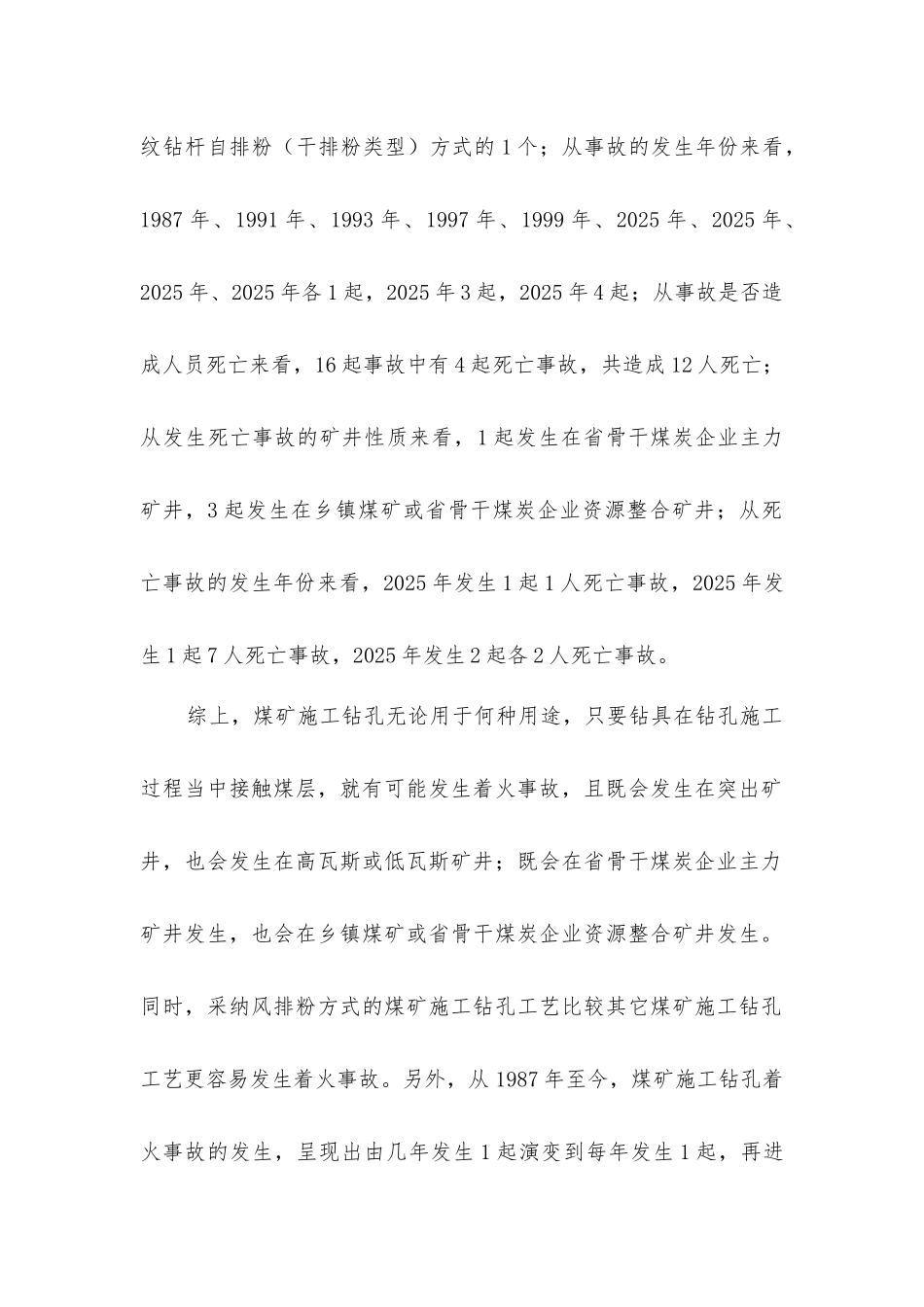 纹钻杆自排粉（干排粉类型）方式的1个；从事故的发生年份来看，1987年、1991年、1993年、1997年、1999年、2025年、2025年、2025年、2025年各1起，2025年3起，2025年4起；从事故是否造成人员死亡来看，16起事故中有4起死亡事故，共造成12人死亡；从发生死亡事故的矿井性质来看，1起发生在省骨干煤炭企业主力矿井，3起发生在乡镇煤矿或省骨干煤炭企业资源整合矿井；从死亡事故的发生年份来看，2025年发生1起1人死亡事故，2025年发生1起7人死亡事故，2025年发生2起各2人死亡事故。

综上，煤矿施工钻孔无论用于何种用途，只要钻具在钻孔施工过程当中接触煤层，就有可能发生着火事故，且既会发生在突出矿井，也会发生在高瓦斯或低瓦斯矿井；既会在省骨干煤炭企业主力矿井发生，也会在乡镇煤矿或省骨干煤炭企业资源整合矿井发生。同时，采纳风排粉方式的煤矿施工钻孔工艺比较其它煤矿施工钻孔工艺更容易发生着火事故。另外，从1987年至今，煤矿施工钻孔着火事故的发生，呈现出由几年发生1起演变到每年发生1起，再进